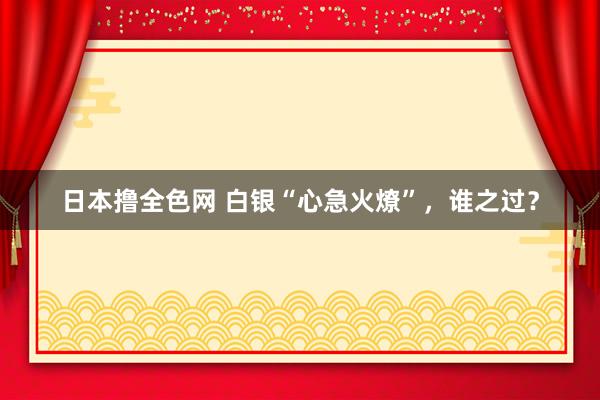 日本撸全色网 白银“心急火燎”，谁之过？